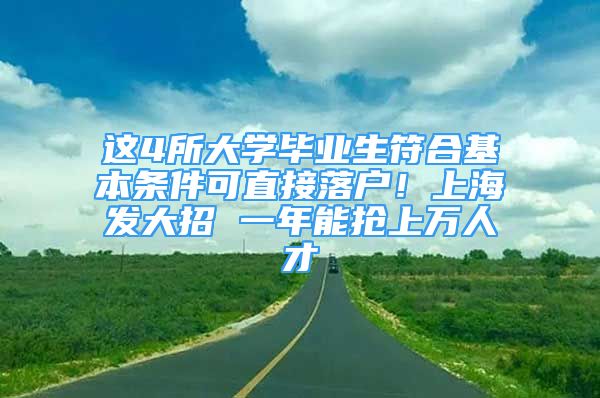 这4所大学毕业生符合基本条件可直接落户！上海发大招 一年能抢上万人才